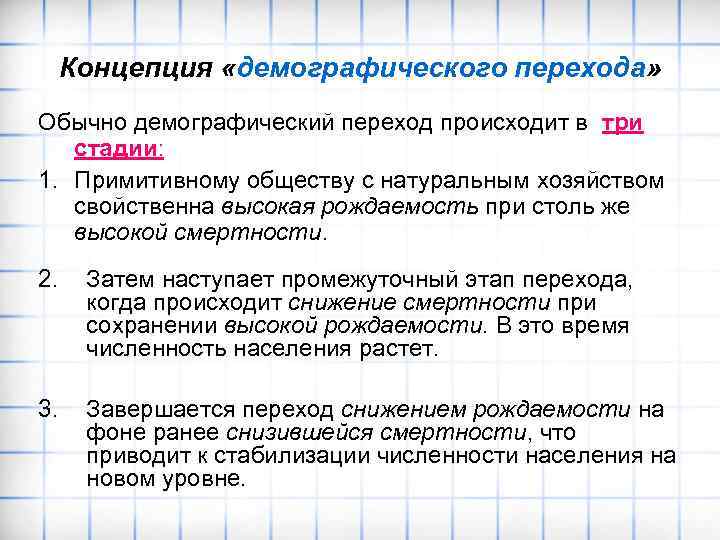 Концепция «демографического перехода»

Обычно демографический переход происходит в три стадии:

1. Примитивному обществу с натуральным хозяйством свойственна высокая рождаемость при столь же высокой смертности.

2. Затем наступает промежуточный этап перехода, когда происходит снижение смертности при сохранении высокой рождаемости. В это время численность населения растет.

3. Завершается переход снижением рождаемости на фоне ранее снизившейся смертности, что приводит к стабилизации численности населения на новом уровне.